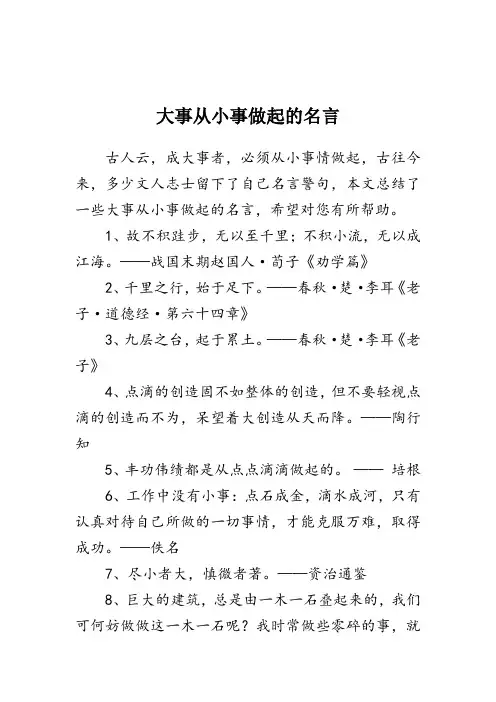 大事从小事做起的名言

古人云，成大事者，必须从小事情做起，古往今来，多少文人志士留下了自己名言警句，本文总结了一些大事从小事做起的名言，希望对您有所帮助。

1、故不积跬步，无以至千里；不积小流，无以成江海。——战国末期赵国人·荀子《劝学篇》

2、千里之行，始于足下。——春秋·楚·李耳《老子·道德经·第六十四章》

3、九层之台，起于累土。——春秋·楚·李耳《老子》

4、点滴的创造固不如整体的创造，但不要轻视点滴的创造而不为，呆望着大创造从天而降。——陶行知

5、丰功伟绩都是从点点滴滴做起的。—— 培根

6、工作中没有小事：点石成金，滴水成河，只有认真对待自己所做的一切事情，才能克服万难，取得成功。——佚名

7、尽小者大，慎微者著。——资治通鉴

8、巨大的建筑，总是由一木一石叠起来的，我们可何妨做做这一木一石呢？我时常做些零碎的事，就